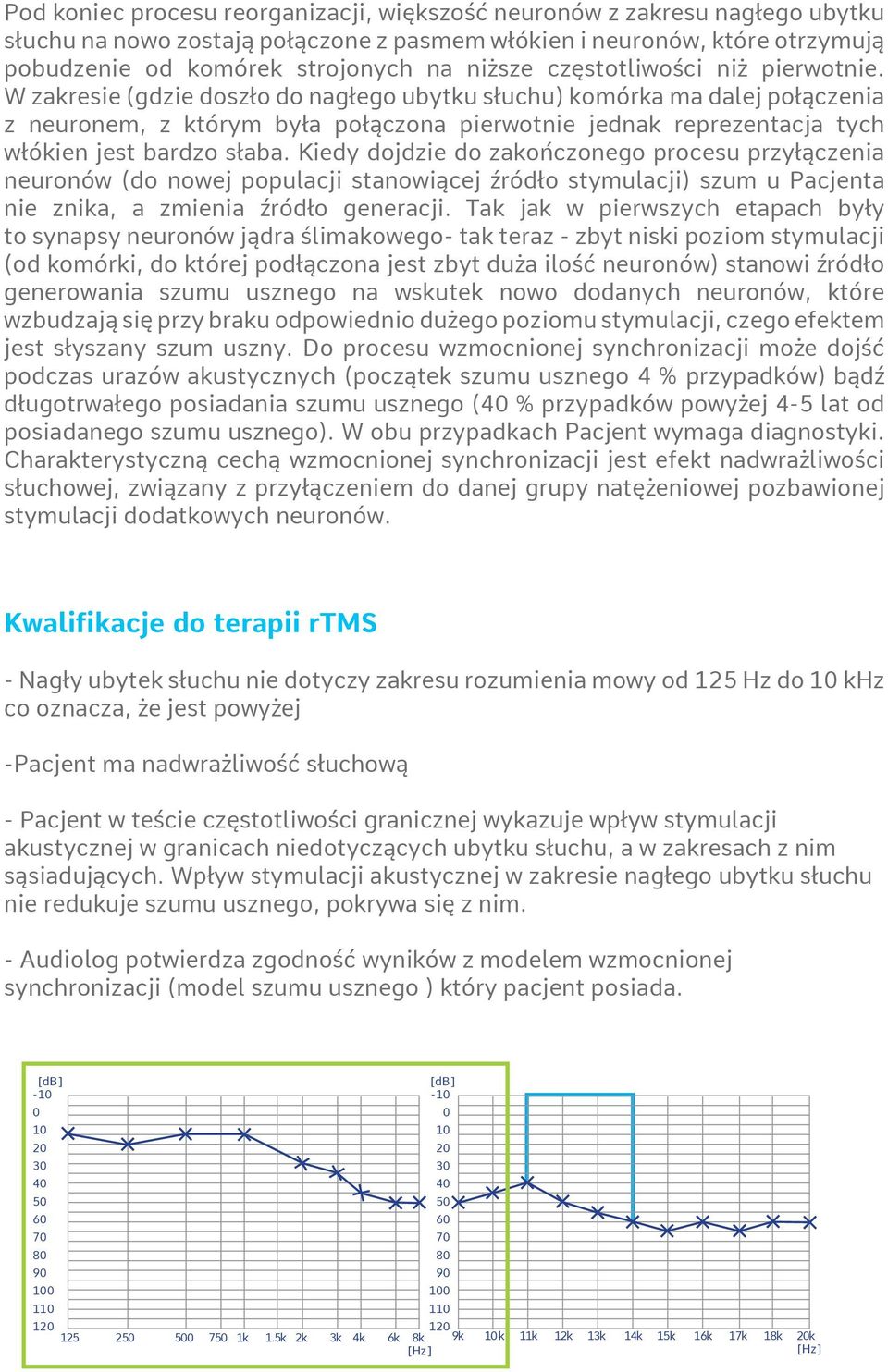 Pod koniec procesu reorganizacji, większość neuronów z zakresu nagłego ubytku słuchu na nowo zostają połączone z pasmem włókien i neuronów, które otrzymują pobudzenie od komórek strojonych na niższe częstotliwości niż pierwotnie. W zakresie (gdzie doszło do nagłego ubytku słuchu) komórka ma dalej połączenia z neuronem, z którym była połączona pierwotnie jednak reprezentacja tych włókien jest bardzo słaba. Kiedy dojdzie do zakończonego procesu przyłączenia neuronów (do nowej populacji stanowiącej źródło stymulacji) szum u Pacjenta nie znika, a zmienia źródło generacji. Tak jak w pierwszych etapach były to synapsy neuronów jądra ślimakowego- tak teraz - zbyt niski poziom stymulacji (od komórki, do której podłączona jest zbyt duża ilość neuronów) stanowi źródło generowania szumu usznego na wskutek nowo dodanych neuronów, które wzbudzają się przy braku odpowiednio dużego poziomu stymulacji, czego efektem jest słyszany szum uszny. Do procesu wzmocnionej synchronizacji może dojść podczas urazów akustycznych (początek szumu usznego 4 % przypadków) bądź długotrwałego posiadania szumu usznego (40 % przypadków powyżej 4-5 lat od posiadanego szumu usznego). W obu przypadkach Pacjent wymaga diagnostyki. Charakterystyczną cechą wzmocnionej synchronizacji jest efekt nadwrażliwości słuchowej, związany z przyłączeniem do danej grupy natężeniowej pozbawionej stymulacji dodatkowych neuronów.

Kwalifikacje do terapii rTMS

- Nagły ubytek słuchu nie dotyczy zakresu rozumienia mowy od 125 Hz do 10 kHz co oznacza, że jest powyżej

-Pacjent ma nadwrażliwość słuchową

- Pacjent w teście częstotliwości granicznej wykazuje wpływ stymulacji akustycznej w granicach niedotyczących ubytku słuchu, a w zakresach z nim sąsiadujących. Wpływ stymulacji akustycznej w zakresie nagłego ubytku słuchu nie redukuje szumu usznego, pokrywa się z nim.

- Audiolog potwierdza zgodność wyników z modelem wzmocnionej synchronizacji (model szumu usznego ) który pacjent posiada.

[dB] -10 0 10 20 30 40 50 60 70 80 90 100 110 120
125 250 500 750 1k 1.5k 2k 3k 4k 6k 8k [Hz]

[dB] -10 0 10 20 30 40 50 60 70 80 90 100 110 120
9k 10k 11k 12k 13k 14k 15k 16k 17k 18k 20k [Hz]